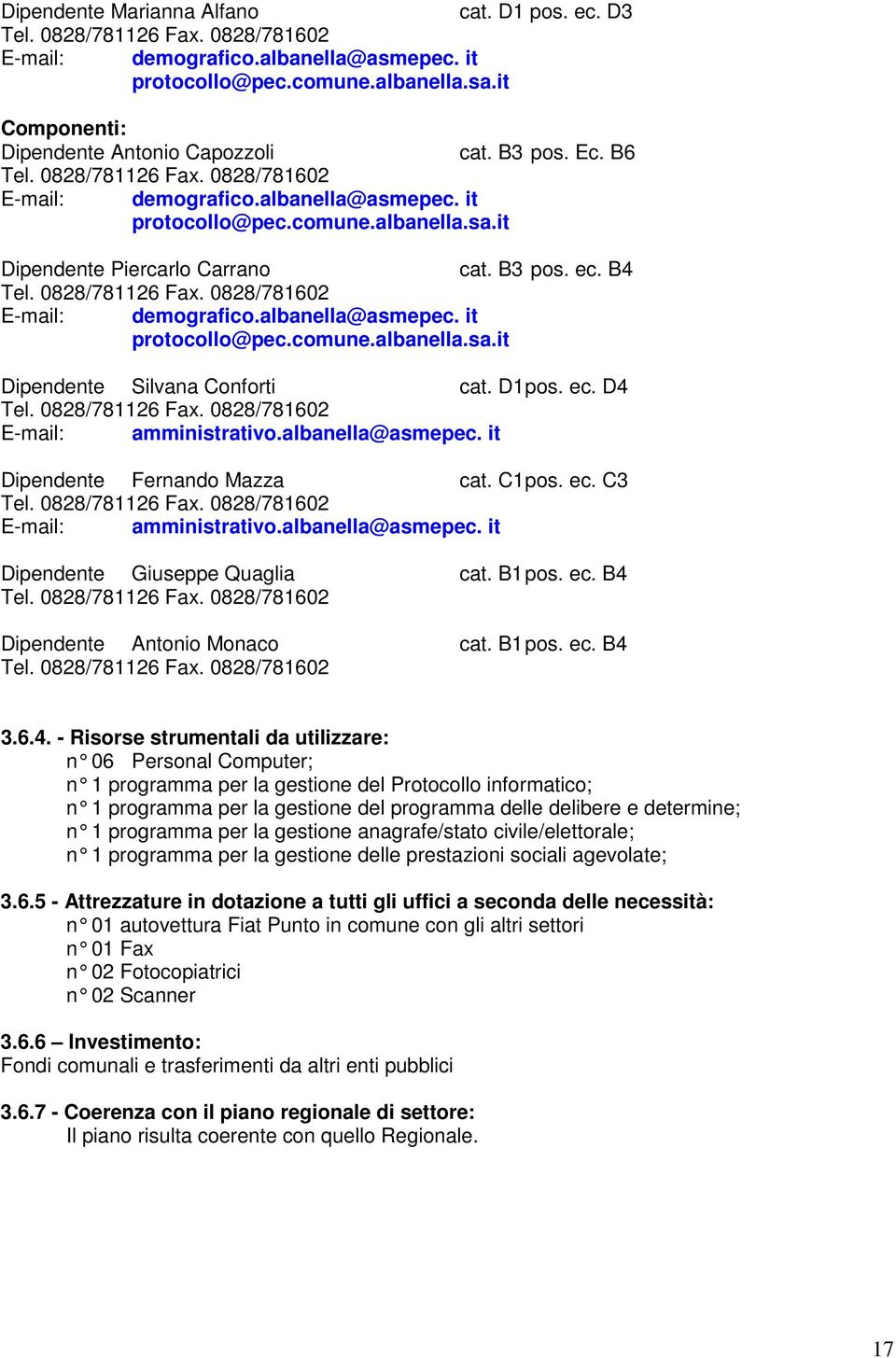 Dipendente Marianna Alfano cat. D1 pos. ec. D3
Tel. 0828/781126 Fax. 0828/781602
E-mail: demografico.albanella@asmepec. it
protocollo@pec.comune.albanella.sa.it

Componenti:
Dipendente Antonio Capozzoli cat. B3 pos. Ec. B6
Tel. 0828/781126 Fax. 0828/781602
E-mail: demografico.albanella@asmepec. it
protocollo@pec.comune.albanella.sa.it

Dipendente Piercarlo Carrano cat. B3 pos. ec. B4
Tel. 0828/781126 Fax. 0828/781602
E-mail: demografico.albanella@asmepec. it
protocollo@pec.comune.albanella.sa.it

Dipendente Silvana Conforti cat. D1pos. ec. D4
Tel. 0828/781126 Fax. 0828/781602
E-mail: amministrativo.albanella@asmepec. it

Dipendente Fernando Mazza cat. C1pos. ec. C3
Tel. 0828/781126 Fax. 0828/781602
E-mail: amministrativo.albanella@asmepec. it

Dipendente Giuseppe Quaglia cat. B1pos. ec. B4
Tel. 0828/781126 Fax. 0828/781602

Dipendente Antonio Monaco cat. B1pos. ec. B4
Tel. 0828/781126 Fax. 0828/781602

3.6.4. - Risorse strumentali da utilizzare:
n° 06 Personal Computer;
n° 1 programma per la gestione del Protocollo informatico;
n° 1 programma per la gestione del programma delle delibere e determine;
n° 1 programma per la gestione anagrafe/stato civile/elettorale;
n° 1 programma per la gestione delle prestazioni sociali agevolate;

3.6.5 - Attrezzature in dotazione a tutti gli uffici a seconda delle necessità:
n° 01 autovettura Fiat Punto in comune con gli altri settori
n° 01 Fax
n° 02 Fotocopiatrici
n° 02 Scanner

3.6.6 – Investimento:
Fondi comunali e trasferimenti da altri enti pubblici

3.6.7 - Coerenza con il piano regionale di settore:
Il piano risulta coerente con quello Regionale.

17